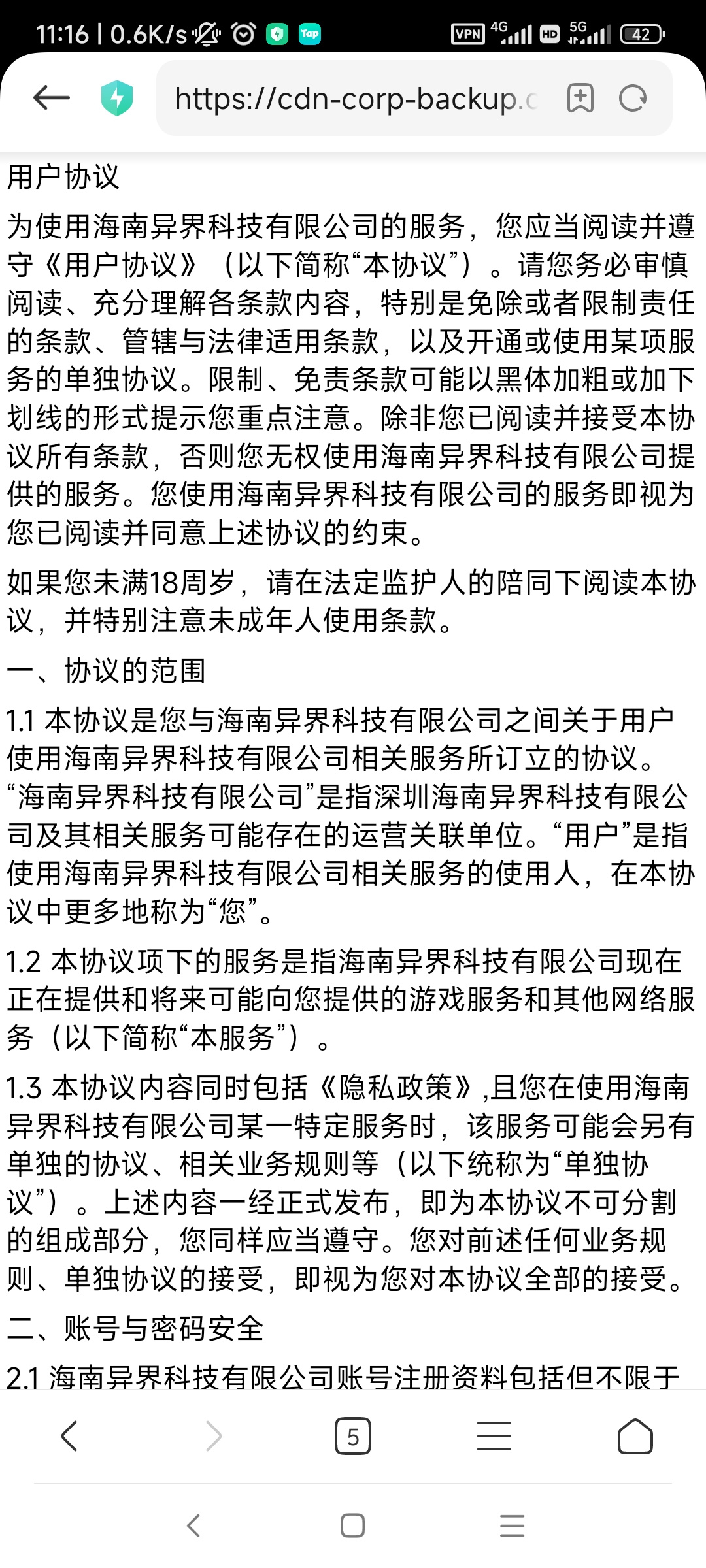 11:16 | 0.6K/s Tap VPN 4G HD 5G 42

https://cdn-corp-backup.c

用户协议

为使用海南异界科技有限公司的服务，您应当阅读并遵守《用户协议》（以下简称“本协议”）。请您务必审慎阅读、充分理解各条款内容，特别是免除或者限制责任的条款、管辖与法律适用条款，以及开通或使用某项服务的单独协议。限制、免责条款可能以黑体加粗或加下划线的形式提示您重点注意。除非您已阅读并接受本协议所有条款，否则您无权使用海南异界科技有限公司提供的服务。您使用海南异界科技有限公司的服务即视为您已阅读并同意上述协议的约束。

如果您未满18周岁，请在法定监护人的陪同下阅读本协议，并特别注意未成年人使用条款。

一、协议的范围

1.1 本协议是您与海南异界科技有限公司之间关于用户使用海南异界科技有限公司相关服务所订立的协议。“海南异界科技有限公司”是指深圳海南异界科技有限公司及其相关服务可能存在的运营关联单位。“用户”是指使用海南异界科技有限公司相关服务的使用人，在本协议中更多地称为“您”。

1.2 本协议项下的服务是指海南异界科技有限公司现在正在提供和将来可能向您提供的游戏服务和其他网络服务（以下简称“本服务”）。

1.3 本协议内容同时包括《隐私政策》,且您在使用海南异界科技有限公司某一特定服务时，该服务可能会另有单独的协议、相关业务规则等（以下统称为“单独协议”）。上述内容一经正式发布，即为本协议不可分割的组成部分，您同样应当遵守。您对前述任何业务规则、单独协议的接受，即视为您对本协议全部的接受。

二、账号与密码安全

2.1 海南异界科技有限公司账号注册资料包括但不限于

5